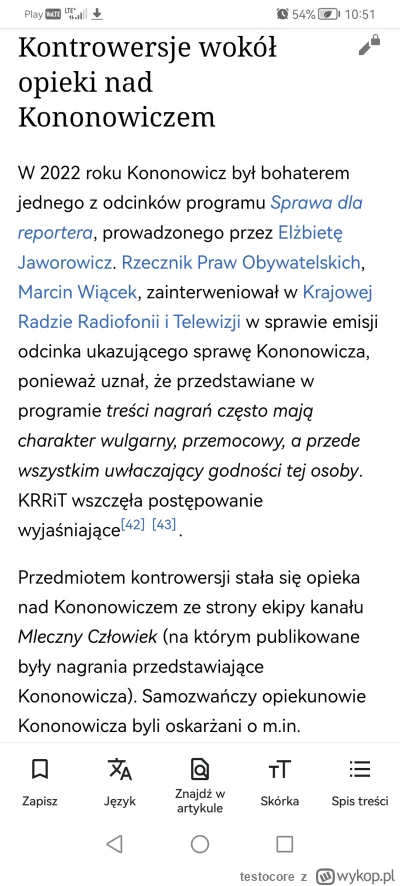 Play VoLTE LTE+ 54% 10:51

Kontrowersje wokół opieki nad Kononowiczem

W 2022 roku Kononowicz był bohaterem jednego z odcinków programu Sprawa dla reportera, prowadzonego przez Elżbietę Jaworowicz. Rzecznik Praw Obywatelskich, Marcin Wiącek, zainterweniował w Krajowej Radzie Radiofonii i Telewizji w sprawie emisji odcinka ukazującego sprawę Kononowicza, ponieważ uznał, że przedstawiane w programie treści nagrań często mają charakter wulgarny, przemocowy, a przede wszystkim uwłaczający godności tej osoby. KRRiT wszczęła postępowanie wyjaśniające[42] [43].

Przedmiotem kontrowersji stała się opieka nad Kononowiczem ze strony ekipy kanału Mleczny Człowiek (na którym publikowane były nagrania przedstawiające Kononowicza). Samozwańczy opiekunowie Kononowicza byli oskarżani o m.in.

Zapisz
Język
Znajdź w artykule
Skórka
Spis treści

testocore z wykop.pl